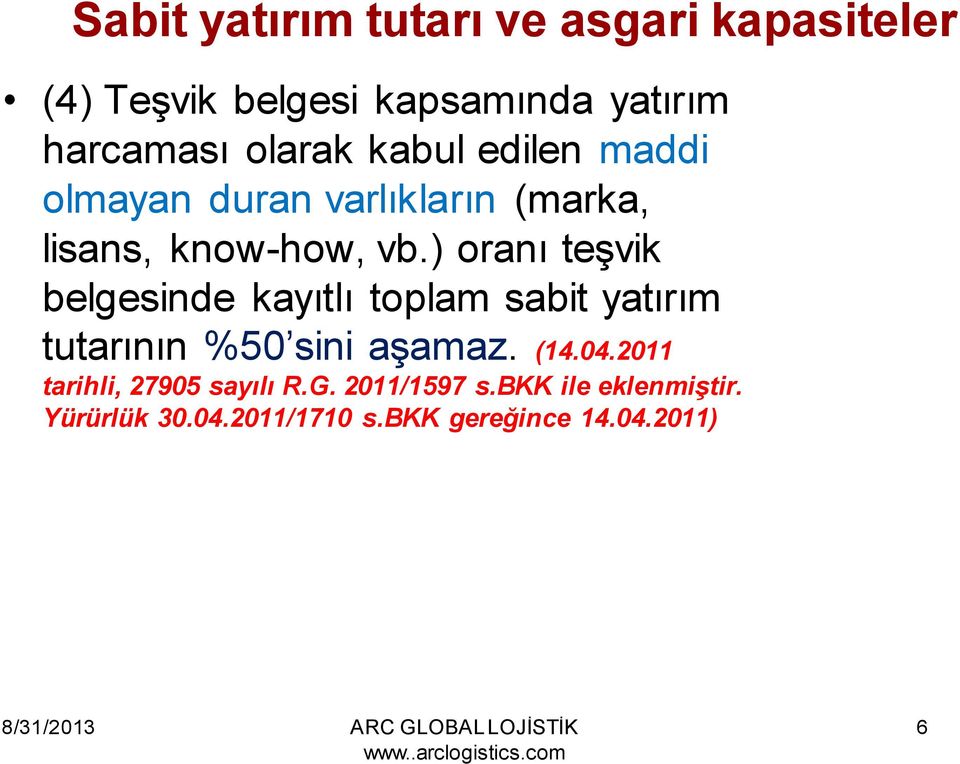 Sabit yatırım tutarı ve asgari kapasiteler

• (4) Teşvik belgesi kapsamında yatırım harcaması olarak kabul edilen maddi olmayan duran varlıkların (marka, lisans, know-how, vb.) oranı teşvik belgesinde kayıtlı toplam sabit yatırım tutarının %50'sini aşamaz. (14.04.2011 tarihli, 27905 sayılı R.G. 2011/1597 s.BKK ile eklenmiştir. Yürürlük 30.04.2011/1710 s.BKK gereğince 14.04.2011)

8/31/2013

ARC GLOBAL LOJİSTİK
www..arclogistics.com

6